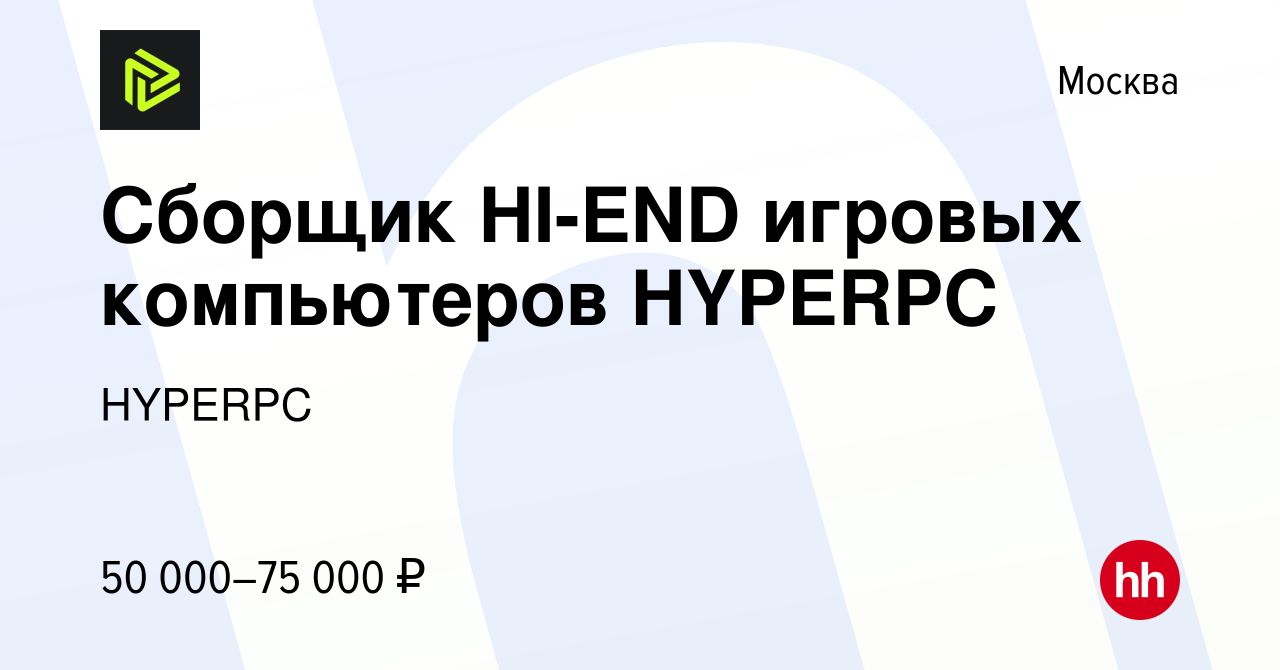 Москва

Сборщик HI-END игровых компьютеров HYPERPC

HYPERPC

50 000–75 000 ₽

hh